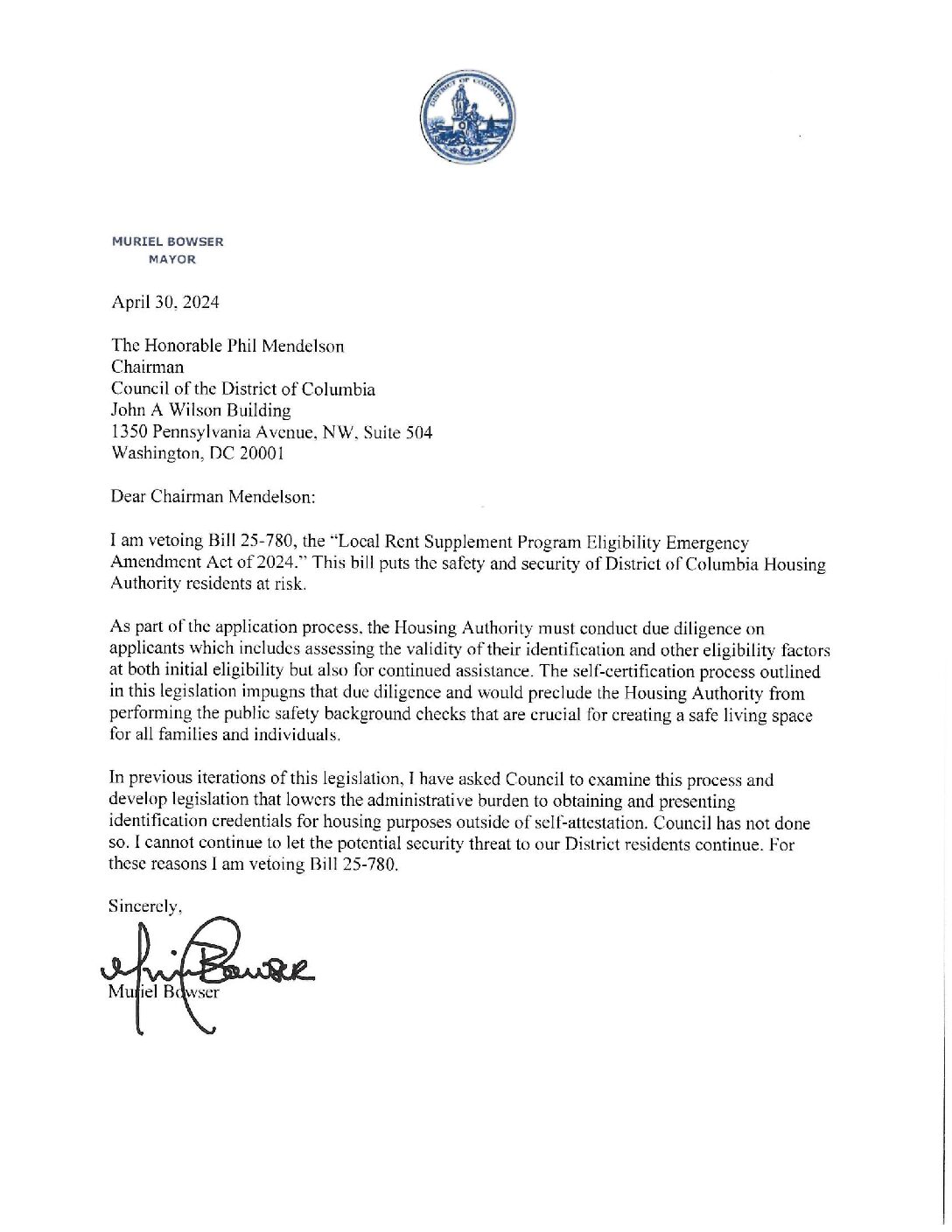 DISTRICT OF COLUMBIA

MURIEL BOWSER
MAYOR

April 30, 2024

The Honorable Phil Mendelson
Chairman
Council of the District of Columbia
John A Wilson Building
1350 Pennsylvania Avenue, NW, Suite 504
Washington, DC 20001

Dear Chairman Mendelson:

I am vetoing Bill 25-780, the "Local Rent Supplement Program Eligibility Emergency Amendment Act of 2024." This bill puts the safety and security of District of Columbia Housing Authority residents at risk.

As part of the application process, the Housing Authority must conduct due diligence on applicants which includes assessing the validity of their identification and other eligibility factors at both initial eligibility but also for continued assistance. The self-certification process outlined in this legislation impugns that due diligence and would preclude the Housing Authority from performing the public safety background checks that are crucial for creating a safe living space for all families and individuals.

In previous iterations of this legislation, I have asked Council to examine this process and develop legislation that lowers the administrative burden to obtaining and presenting identification credentials for housing purposes outside of self-attestation. Council has not done so. I cannot continue to let the potential security threat to our District residents continue. For these reasons I am vetoing Bill 25-780.

Sincerely,

Muriel Bowser

Muriel Bowser